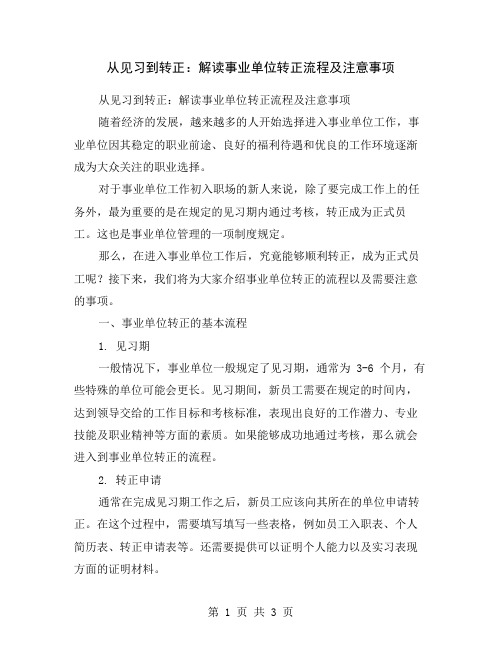 从见习到转正：解读事业单位转正流程及注意事项

从见习到转正：解读事业单位转正流程及注意事项

随着经济的发展，越来越多的人开始选择进入事业单位工作，事业单位因其稳定的职业前途、良好的福利待遇和优良的工作环境逐渐成为大众关注的职业选择。

对于事业单位工作初入职场的新人来说，除了要完成工作上的任务外，最为重要的是在规定的见习期内通过考核，转正成为正式员工。这也是事业单位管理的一项制度规定。

那么，在进入事业单位工作后，究竟能够顺利转正，成为正式员工呢？接下来，我们将为大家介绍事业单位转正的流程以及需要注意的事项。

一、事业单位转正的基本流程

1. 见习期

一般情况下，事业单位一般规定了见习期，通常为 3-6 个月，有些特殊的单位可能会更长。见习期间，新员工需要在规定的时间内，达到领导交给的工作目标和考核标准，表现出良好的工作潜力、专业技能及职业精神等方面的素质。如果能够成功地通过考核，那么就会进入到事业单位转正的流程。

2. 转正申请

通常在完成见习期工作之后，新员工应该向其所在的单位申请转正。在这个过程中，需要填写填写一些表格，例如员工入职表、个人简历表、转正申请表等。还需要提供可以证明个人能力以及实习表现方面的证明材料。

第 1 页 共 3 页